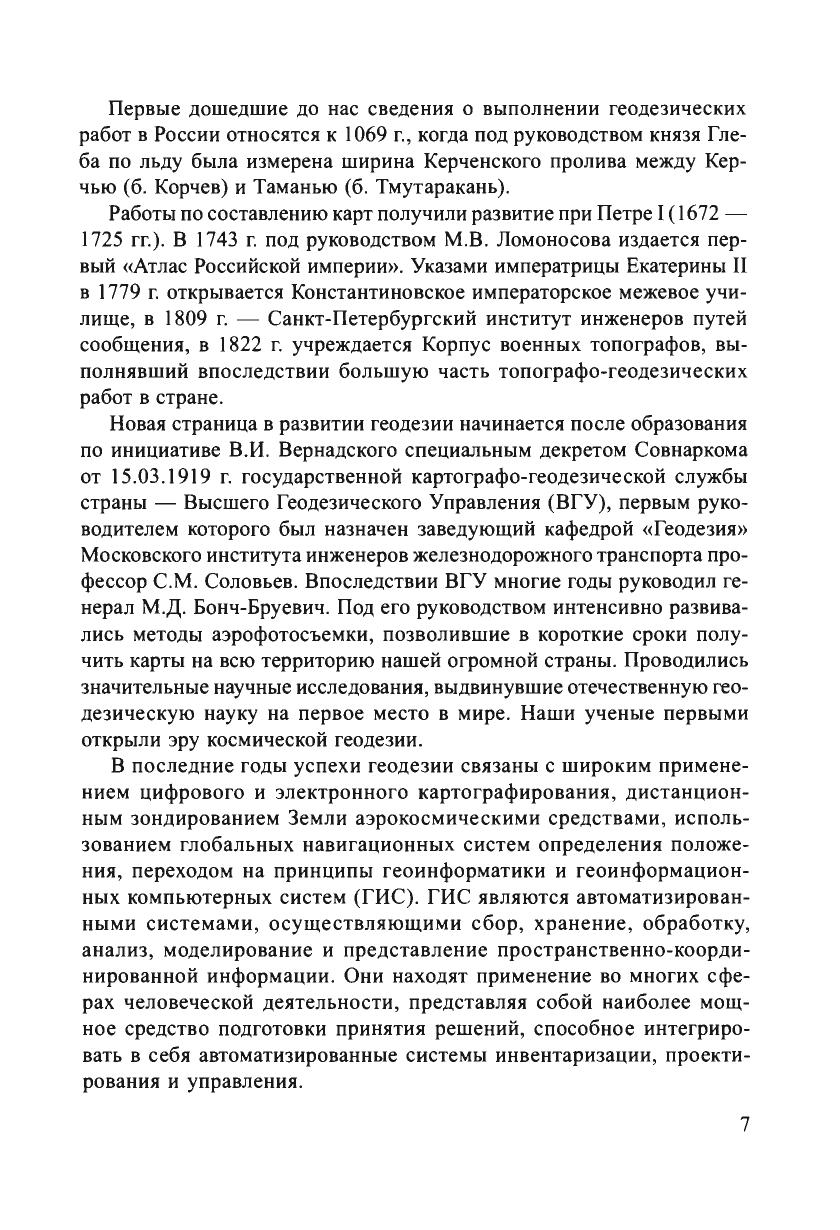 Первые дошедшие до нас сведения о выполнении геодезических работ в России относятся к 1069 г., когда под руководством князя Глеба по льду была измерена ширина Керченского пролива между Керчью (б. Корчев) и Таманью (б. Тмутаракань).

Работы по составлению карт получили развитие при Петре I (1672 — 1725 гг.). В 1743 г. под руководством М.В. Ломоносова издается первый «Атлас Российской империи». Указами императрицы Екатерины II в 1779 г. открывается Константиновское императорское межевое училище, в 1809 г. — Санкт-Петербургский институт инженеров путей сообщения, в 1822 г. учреждается Корпус военных топографов, выполнявший впоследствии большую часть топографо-геодезических работ в стране.

Новая страница в развитии геодезии начинается после образования по инициативе В.И. Вернадского специальным декретом Совнаркома от 15.03.1919 г. государственной картографо-геодезической службы страны — Высшего Геодезического Управления (ВГУ), первым руководителем которого был назначен заведующий кафедрой «Геодезия» Московского института инженеров железнодорожного транспорта профессор С.М. Соловьев. Впоследствии ВГУ многие годы руководил генерал М.Д. Бонч-Бруевич. Под его руководством интенсивно развивались методы аэрофотосъемки, позволившие в короткие сроки получить карты на всю территорию нашей огромной страны. Проводились значительные научные исследования, выдвинувшие отечественную геодезическую науку на первое место в мире. Наши ученые первыми открыли эру космической геодезии.

В последние годы успехи геодезии связаны с широким применением цифрового и электронного картографирования, дистанционным зондированием Земли аэрокосмическими средствами, использованием глобальных навигационных систем определения положения, переходом на принципы геоинформатики и геоинформационных компьютерных систем (ГИС). ГИС являются автоматизированными системами, осуществляющими сбор, хранение, обработку, анализ, моделирование и представление пространственно-координированной информации. Они находят применение во многих сферах человеческой деятельности, представляя собой наиболее мощное средство подготовки принятия решений, способное интегрировать в себя автоматизированные системы инвентаризации, проектирования и управления.

7